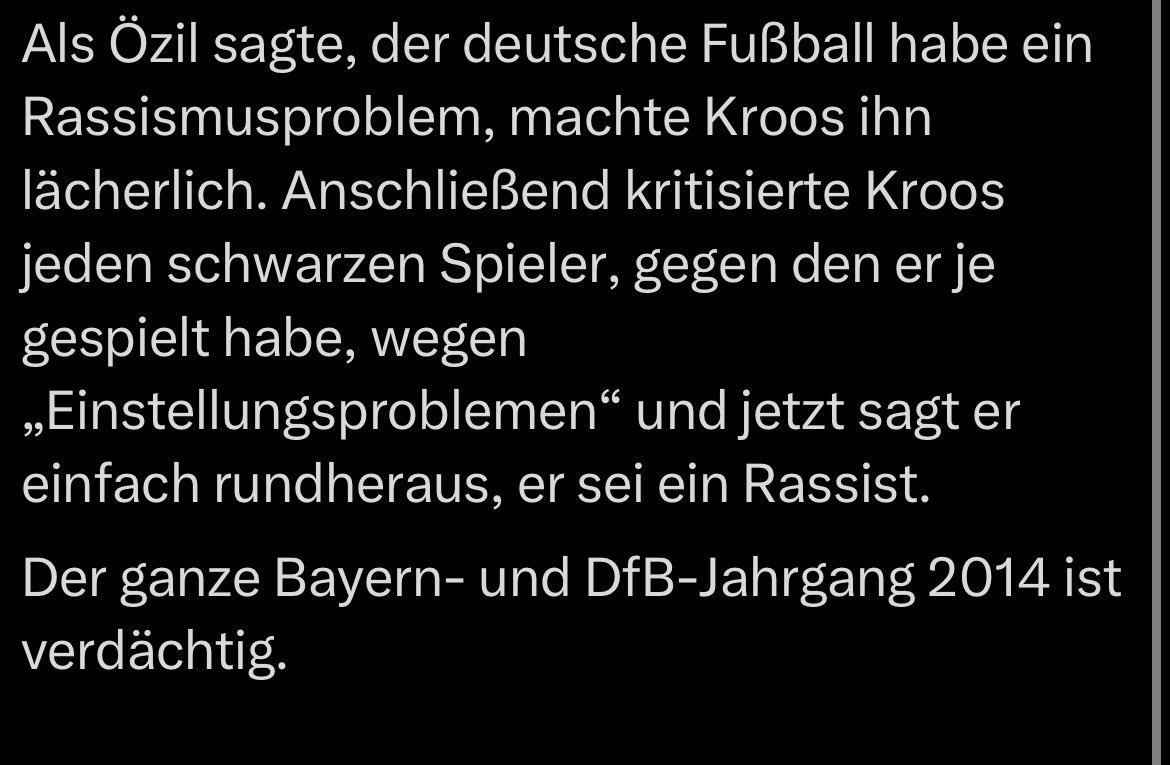 Als Özil sagte, der deutsche Fußball habe ein Rassismusproblem, machte Kroos ihn lächerlich. Anschließend kritisierte Kroos jeden schwarzen Spieler, gegen den er je gespielt habe, wegen „Einstellungsproblemen“ und jetzt sagt er einfach rundheraus, er sei ein Rassist.

Der ganze Bayern- und DfB-Jahrgang 2014 ist verdächtig.